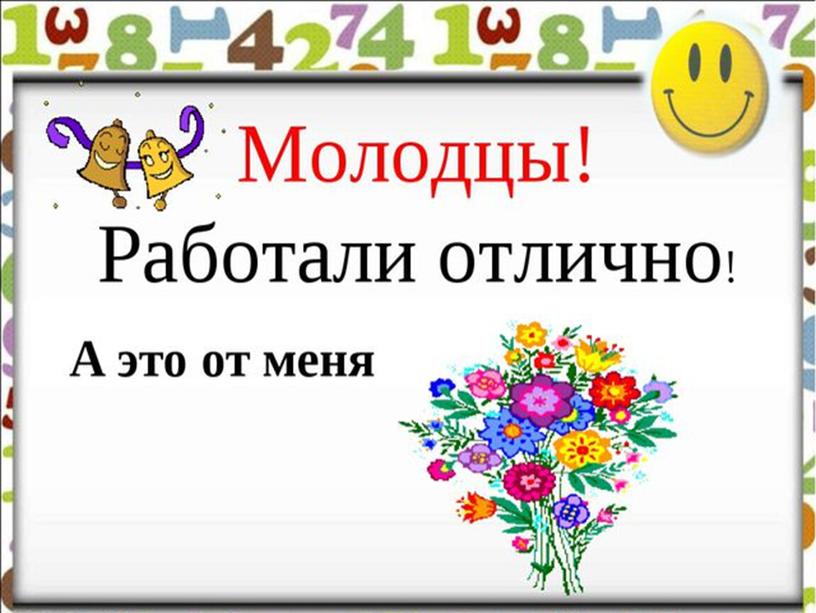 Молодцы!

Работали отлично!

А это от меня